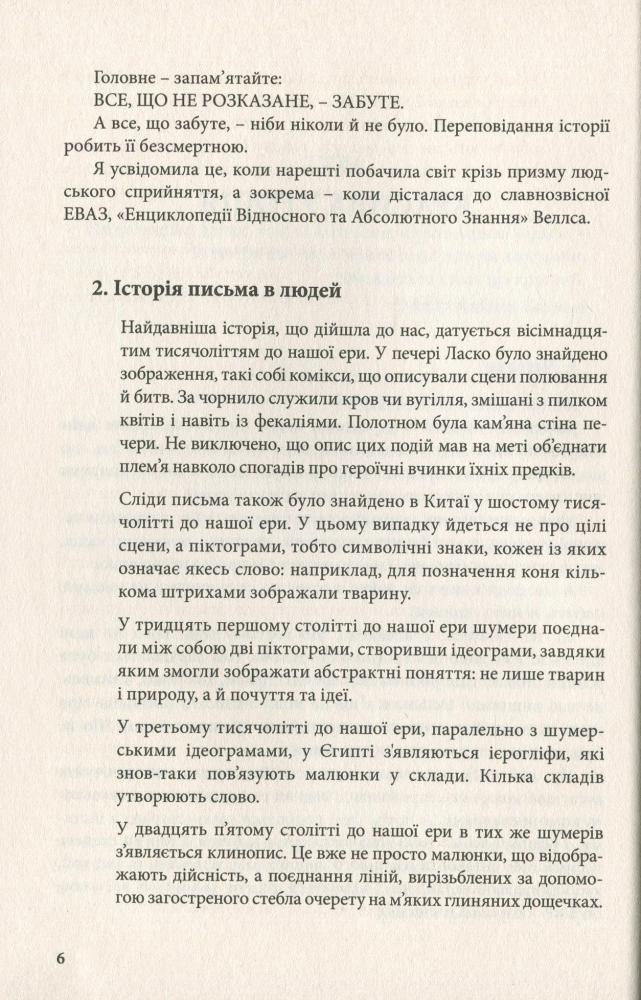 Головне – запам'ятайте:
ВСЕ, ЩО НЕ РОЗКАЗАНЕ, – ЗАБУТЕ.

А все, що забуте, – ніби ніколи й не було. Переповідання історії робить її безсмертною.

Я усвідомила це, коли нарешті побачила світ крізь призму людського сприйняття, а зокрема – коли дісталася до славнозвісної ЕВАЗ, «Енциклопедії Відносного та Абсолютного Знання» Веллса.

2. Історія письма в людей

Найдавніша історія, що дійшла до нас, датується вісімнадцятим тисячоліттям до нашої ери. У печері Ласко було знайдено зображення, такі собі комікси, що описували сцени полювання й битв. За чорнило служили кров чи вугілля, змішані з пилком квітів і навіть із фекаліями. Полотном була кам'яна стіна печери. Не виключено, що опис цих подій мав на меті об'єднати плем'я навколо спогадів про героїчні вчинки їхніх предків.

Сліди письма також було знайдено в Китаї у шостому тисячолітті до нашої ери. У цьому випадку йдеться не про цілі сцени, а піктограми, тобто символічні знаки, кожен із яких означає якесь слово: наприклад, для позначення коня кількома штрихами зображали тварину.

У тридцять першому столітті до нашої ери шумери поєднали між собою дві піктограми, створивши ідеограми, завдяки яким змогли зображати абстрактні поняття: не лише тварин і природу, а й почуття та ідеї.

У третьому тисячолітті до нашої ери, паралельно з шумерськими ідеограмами, у Єгипті з'являються ієрогліфи, які знов-таки пов'язують малюнки у склади. Кілька складів утворюють слово.

У двадцять п'ятому столітті до нашої ери в тих же шумерів з'являється клинопис. Це вже не просто малюнки, що відображають дійсність, а поєднання ліній, вирізьблених за допомогою загостреного стебла очерету на м'яких глиняних дощечках.

6